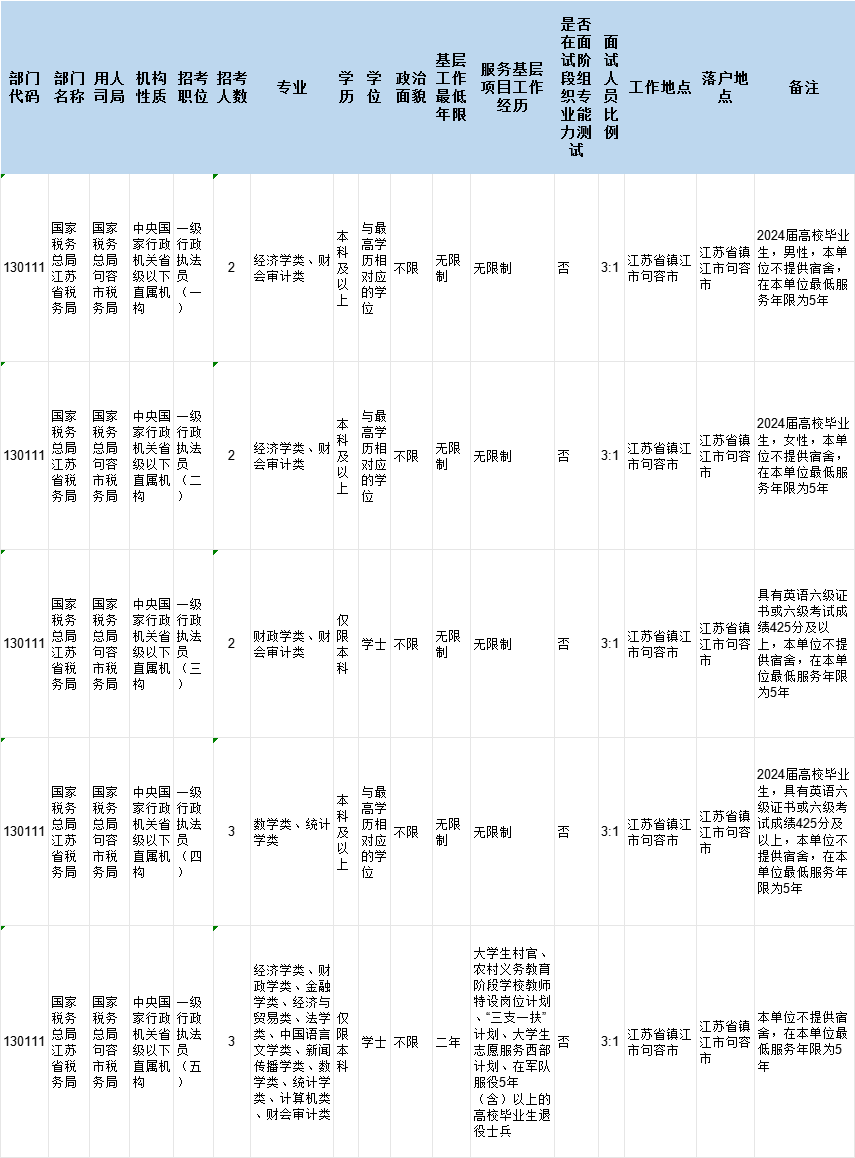 | 部门代码 | 部门名称 | 用人司局 | 机构性质 | 招考职位 | 招考人数 | 专业 | 学历 | 学位 | 政治面貌 | 基层工作最低年限 | 服务基层项目工作经历 | 是否在面试阶段组织专业能力测试 | 面试人员比例 | 工作地点 | 落户地点 | 备注 |
|---|---|---|---|---|---|---|---|---|---|---|---|---|---|---|---|---|
| 130111 | 国家税务总局江苏省税务局 | 国家税务总局句容市税务局 | 中央国家行政机关省级以下直属机构 | 一级行政执法员（一） | 2 | 经济学类、财会审计类 | 本科及以上 | 与最高学历相对应的学位 | 不限 | 无限制 | 无限制 | 否 | 3:1 | 江苏省镇江市句容市 | 江苏省镇江市句容市 | 2024届高校毕业生，男性，本单位不提供宿舍，在本单位最低服务年限为5年 |
| 130111 | 国家税务总局江苏省税务局 | 国家税务总局句容市税务局 | 中央国家行政机关省级以下直属机构 | 一级行政执法员（二） | 2 | 经济学类、财会审计类 | 本科及以上 | 与最高学历相对应的学位 | 不限 | 无限制 | 无限制 | 否 | 3:1 | 江苏省镇江市句容市 | 江苏省镇江市句容市 | 2024届高校毕业生，女性，本单位不提供宿舍，在本单位最低服务年限为5年 |
| 130111 | 国家税务总局江苏省税务局 | 国家税务总局句容市税务局 | 中央国家行政机关省级以下直属机构 | 一级行政执法员（三） | 2 | 财政学类、财会审计类 | 仅限本科 | 学士 | 不限 | 无限制 | 无限制 | 否 | 3:1 | 江苏省镇江市句容市 | 江苏省镇江市句容市 | 具有英语六级证书或六级考试成绩425分及以上，本单位不提供宿舍，在本单位最低服务年限为5年 |
| 130111 | 国家税务总局江苏省税务局 | 国家税务总局句容市税务局 | 中央国家行政机关省级以下直属机构 | 一级行政执法员（四） | 3 | 数学类、统计学类 | 本科及以上 | 与最高学历相对应的学位 | 不限 | 无限制 | 无限制 | 否 | 3:1 | 江苏省镇江市句容市 | 江苏省镇江市句容市 | 2024届高校毕业生，具有英语六级证书或六级考试成绩425分及以上，本单位不提供宿舍，在本单位最低服务年限为5年 |
| 130111 | 国家税务总局江苏省税务局 | 国家税务总局句容市税务局 | 中央国家行政机关省级以下直属机构 | 一级行政执法员（五） | 3 | 经济学类、财政学类、金融学类、经济与贸易类、法学类、中国语言文学类、新闻传播学类、数学类、统计学类、计算机类、财会审计类 | 仅限本科 | 学士 | 不限 | 二年 | 大学生村官、农村义务教育阶段学校教师特设岗位计划、“三支一扶”计划、大学生志愿服务西部计划、在军队服役5年（含）以上的高校毕业生退役士兵 | 否 | 3:1 | 江苏省镇江市句容市 | 江苏省镇江市句容市 | 本单位不提供宿舍，在本单位最低服务年限为5年 |